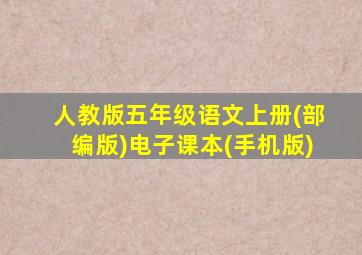 人教版五年级语文上册(部编版)电子课本(手机版)